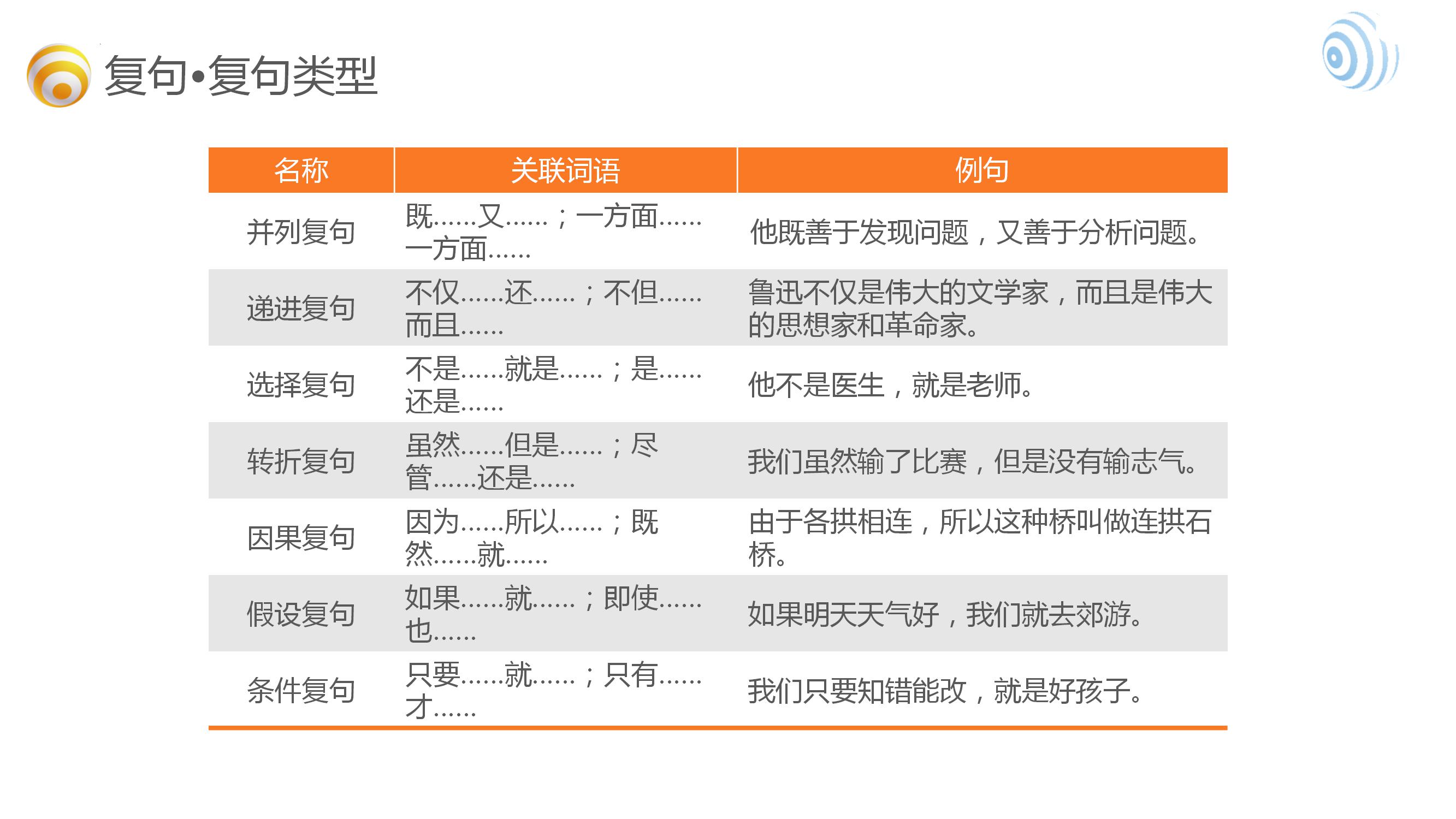 复句•复句类型

| 名称 | 关联词语 | 例句 |
|---|---|---|
| 并列复句 | 既……又……；一方面……一方面…… | 他既善于发现问题，又善于分析问题。 |
| 递进复句 | 不仅……还……；不但……而且…… | 鲁迅不仅是伟大的文学家，而且是伟大的思想家和革命家。 |
| 选择复句 | 不是……就是……；是……还是…… | 他不是医生，就是老师。 |
| 转折复句 | 虽然……但是……；尽管……还是…… | 我们虽然输了比赛，但是没有输志气。 |
| 因果复句 | 因为……所以……；既然……就…… | 由于各拱相连，所以这种桥叫做连拱石桥。 |
| 假设复句 | 如果……就……；即使……也…… | 如果明天天气好，我们就去郊游。 |
| 条件复句 | 只要……就……；只有……才…… | 我们只要知错能改，就是好孩子。 |